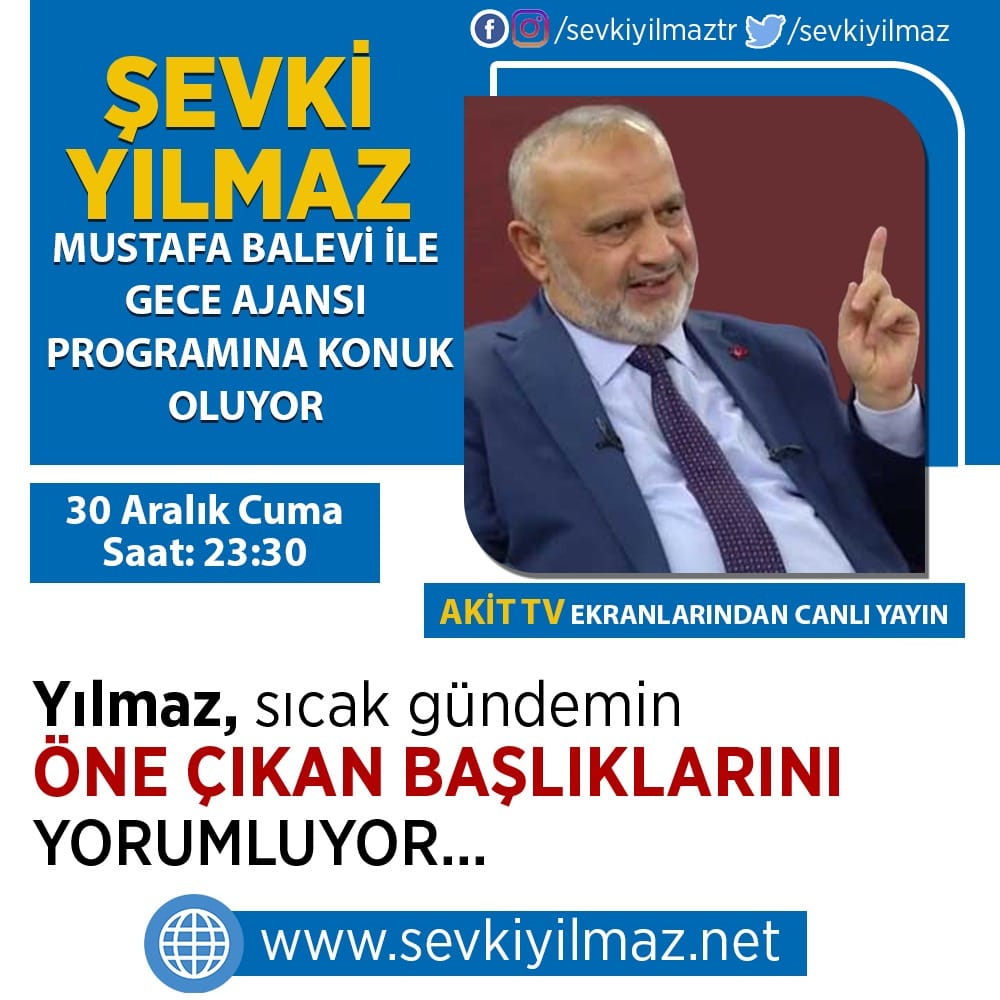 /sevkiyilmaztr /sevkiyilmaz

ŞEVKİ YILMAZ

MUSTAFA BALEVİ İLE GECE AJANSI PROGRAMINA KONUK OLUYOR

30 Aralık Cuma
Saat: 23:30

AKİT TV EKRANLARINDAN CANLI YAYIN

Yılmaz, sıcak gündemin ÖNE ÇIKAN BAŞLIKLARINI YORUMLUYOR...

www.sevkiyilmaz.net